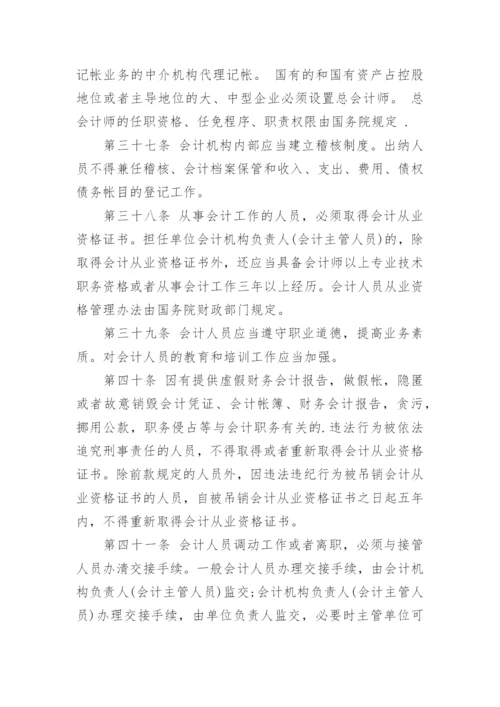 记帐业务的中介机构代理记帐。 国有的和国有资产占控股地位或者主导地位的大、中型企业必须设置总会计师。 总会计师的任职资格、任免程序、职责权限由国务院规定 .

第三十七条 会计机构内部应当建立稽核制度。出纳人员不得兼任稽核、会计档案保管和收入、支出、费用、债权债务帐目的登记工作。

第三十八条 从事会计工作的人员，必须取得会计从业资格证书。担任单位会计机构负责人(会计主管人员)的，除取得会计从业资格证书外，还应当具备会计师以上专业技术职务资格或者从事会计工作三年以上经历。会计人员从业资格管理办法由国务院财政部门规定。

第三十九条 会计人员应当遵守职业道德，提高业务素质。对会计人员的教育和培训工作应当加强。

第四十条 因有提供虚假财务会计报告，做假帐，隐匿或者故意销毁会计凭证、会计帐簿、财务会计报告，贪污，挪用公款，职务侵占等与会计职务有关的.违法行为被依法追究刑事责任的人员，不得取得或者重新取得会计从业资格证书。除前款规定的人员外，因违法违纪行为被吊销会计从业资格证书的人员，自被吊销会计从业资格证书之日起五年内，不得重新取得会计从业资格证书。

第四十一条 会计人员调动工作或者离职，必须与接管人员办清交接手续。一般会计人员办理交接手续，由会计机构负责人(会计主管人员)监交;会计机构负责人(会计主管人员)办理交接手续，由单位负责人监交，必要时主管单位可